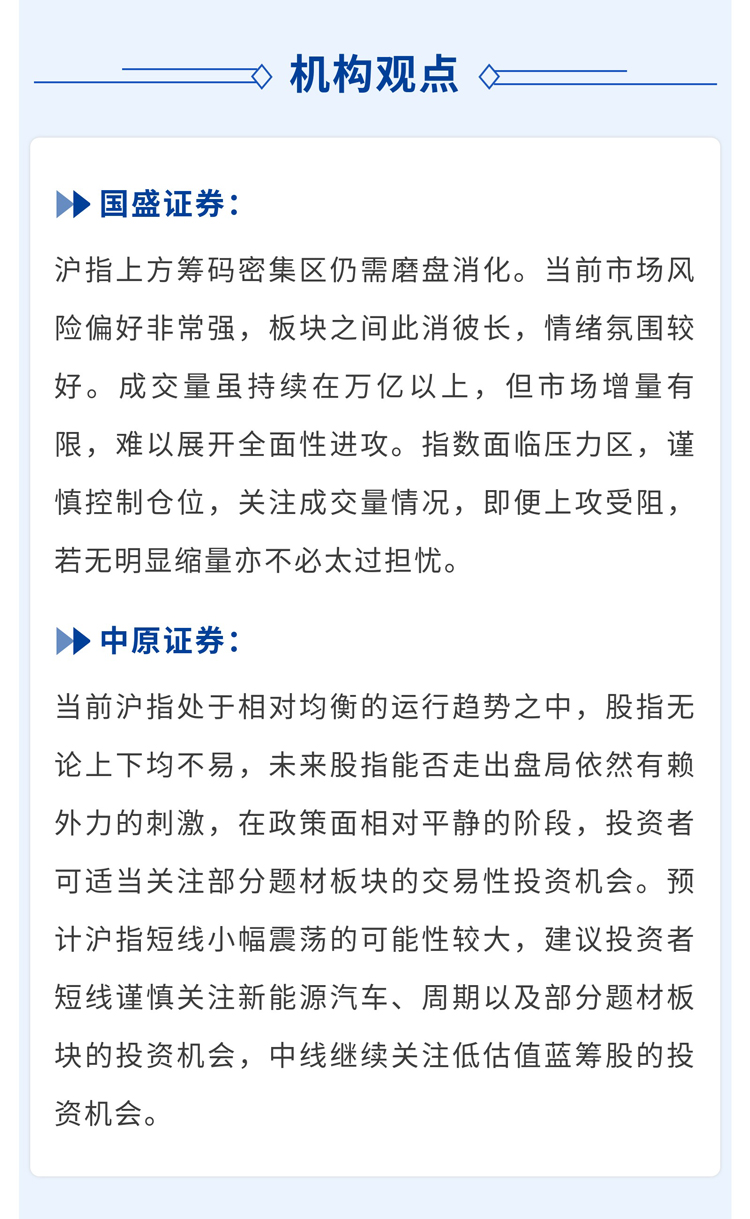 机构观点

国盛证券：

沪指上方筹码密集区仍需磨盘消化。当前市场风险偏好非常强，板块之间此消彼长，情绪氛围较好。成交量虽持续在万亿以上，但市场增量有限，难以展开全面性进攻。指数面临压力区，谨慎控制仓位，关注成交量情况，即便上攻受阻，若无明显缩量亦不必太过担忧。

中原证券：

当前沪指处于相对均衡的运行趋势之中，股指无论上下均不易，未来股指能否走出盘局依然有赖外力的刺激，在政策面相对平静的阶段，投资者可适当关注部分题材板块的交易性投资机会。预计沪指短线小幅震荡的可能性较大，建议投资者短线谨慎关注新能源汽车、周期以及部分题材板块的投资机会，中线继续关注低估值蓝筹股的投资机会。